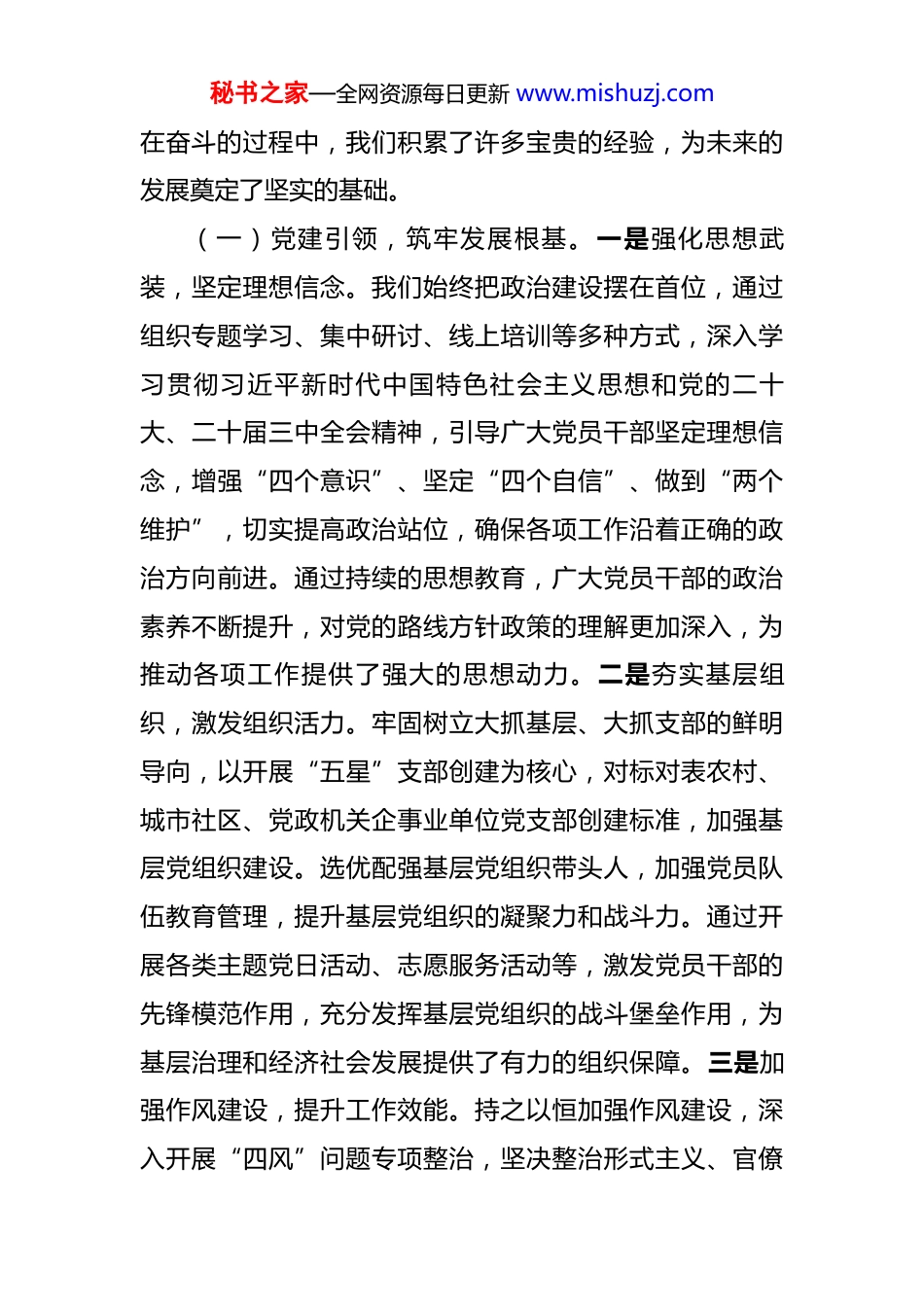 秘书之家—全网资源每日更新 www.mishuzj.com

在奋斗的过程中，我们积累了许多宝贵的经验，为未来的发展奠定了坚实的基础。

（一）党建引领，筑牢发展根基。一是强化思想武装，坚定理想信念。我们始终把政治建设摆在首位，通过组织专题学习、集中研讨、线上培训等多种方式，深入学习贯彻习近平新时代中国特色社会主义思想和党的二十大、二十届三中全会精神，引导广大党员干部坚定理想信念，增强“四个意识”、坚定“四个自信”、做到“两个维护”，切实提高政治站位，确保各项工作沿着正确的政治方向前进。通过持续的思想教育，广大党员干部的政治素养不断提升，对党的路线方针政策的理解更加深入，为推动各项工作提供了强大的思想动力。二是夯实基层组织，激发组织活力。牢固树立大抓基层、大抓支部的鲜明导向，以开展“五星”支部创建为核心，对标对表农村、城市社区、党政机关企事业单位党支部创建标准，加强基层党组织建设。选优配强基层党组织带头人，加强党员队伍教育管理，提升基层党组织的凝聚力和战斗力。通过开展各类主题党日活动、志愿服务活动等，激发党员干部的先锋模范作用，充分发挥基层党组织的战斗堡垒作用，为基层治理和经济社会发展提供了有力的组织保障。三是加强作风建设，提升工作效能。持之以恒加强作风建设，深入开展“四风”问题专项整治，坚决整治形式主义、官僚